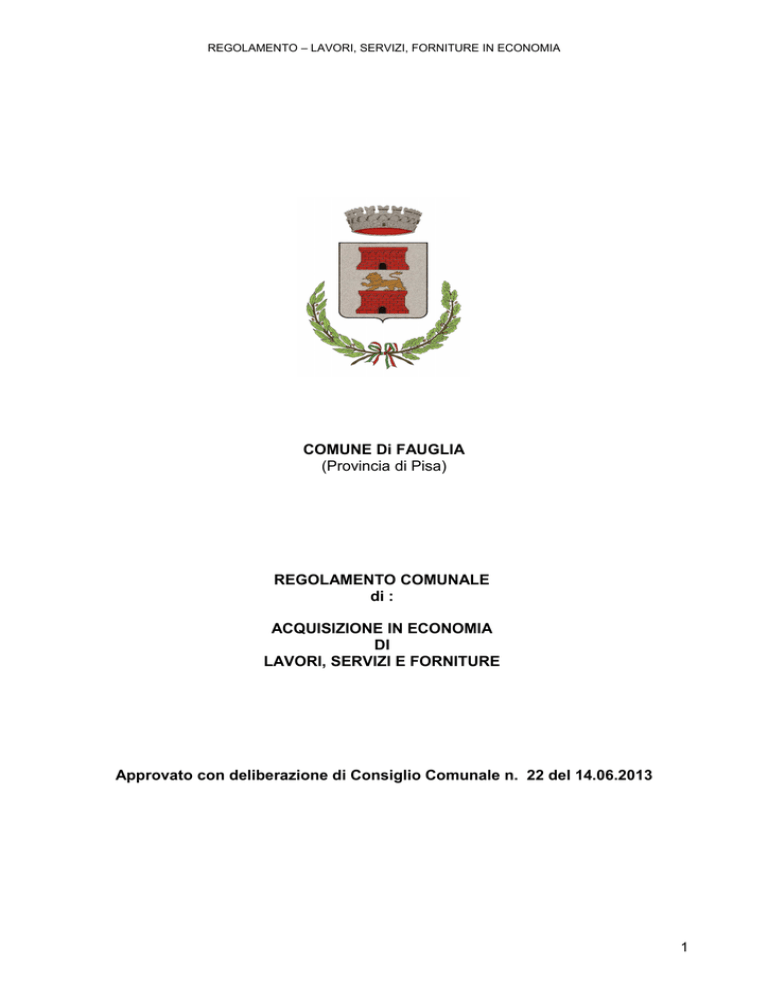 REGOLAMENTO – LAVORI, SERVIZI, FORNITURE IN ECONOMIA

COMUNE Di FAUGLIA
(Provincia di Pisa)

REGOLAMENTO COMUNALE
di :

ACQUISIZIONE IN ECONOMIA
DI
LAVORI, SERVIZI E FORNITURE

Approvato con deliberazione di Consiglio Comunale n. 22 del 14.06.2013

1